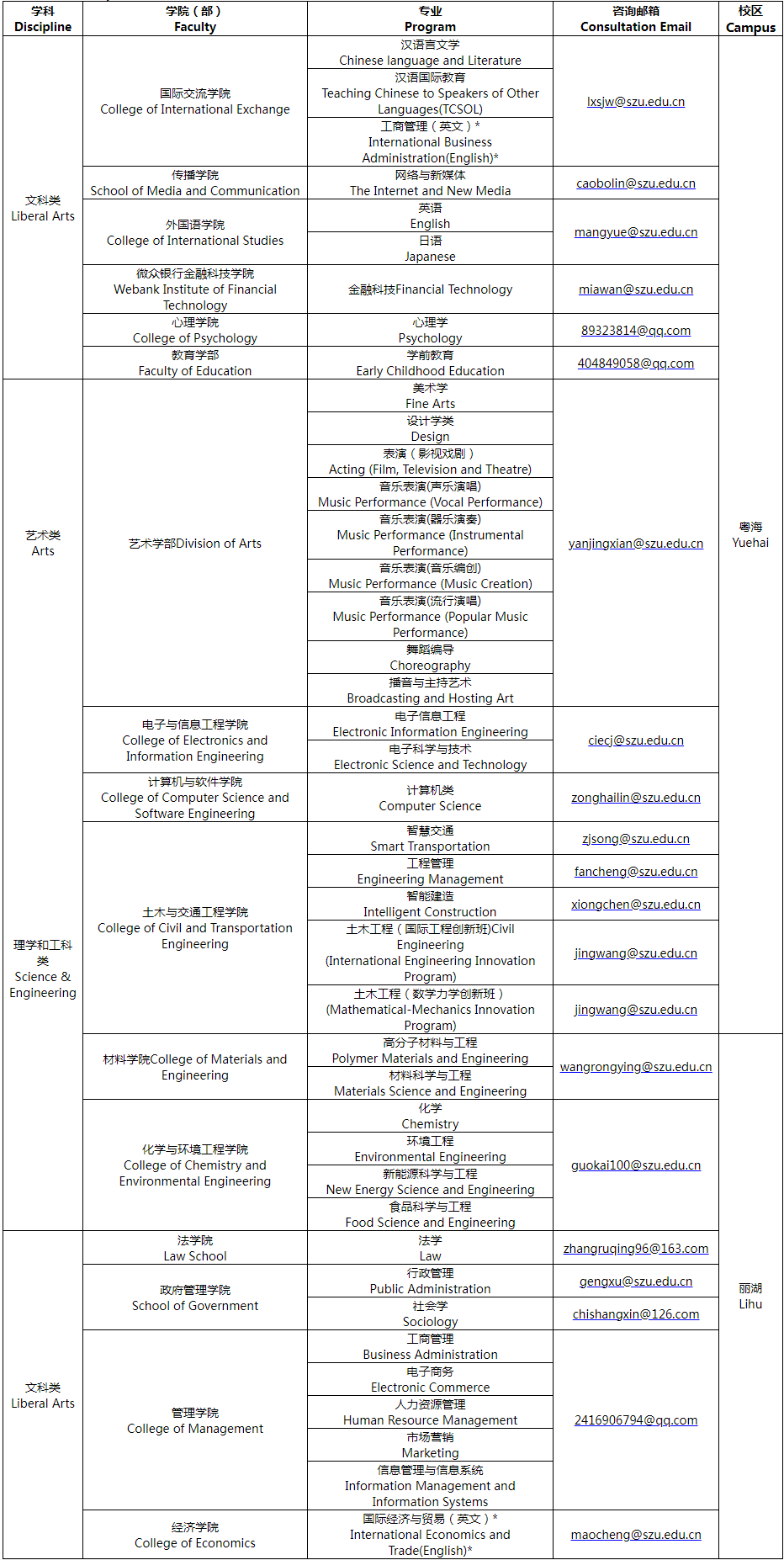 | 学科 Discipline | 学院（部） Faculty | 专业 Program | 咨询邮箱 Consultation Email | 校区 Campus |
|---|---|---|---|---|
| 文科类 Liberal Arts | 国际交流学院 College of International Exchange | 汉语言文学 Chinese language and Literature | lxsjw@szu.edu.cn | 粤海 Yuehai |
| | | 汉语国际教育 Teaching Chinese to Speakers of Other Languages(TCSOL) | | |
| | | 工商管理（英文）* International Business Administration(English)* | | |
| | 传播学院 School of Media and Communication | 网络与新媒体 The Internet and New Media | caobolin@szu.edu.cn | |
| | 外国语学院 College of International Studies | 英语 English | mangyue@szu.edu.cn | |
| | | 日语 Japanese | | |
| | 微众银行金融科技学院 Webank Institute of Financial Technology | 金融科技Financial Technology | miawan@szu.edu.cn | |
| | 心理学院 College of Psychology | 心理学 Psychology | 89323814@qq.com | |
| | 教育学部 Faculty of Education | 学前教育 Early Childhood Education | 404849058@qq.com | |
| 艺术类 Arts | 艺术学部Division of Arts | 美术学 Fine Arts | yanjingxian@szu.edu.cn | |
| | | 设计学类 Design | | |
| | | 表演（影视戏剧） Acting (Film, Television and Theatre) | | |
| | | 音乐表演(声乐演唱) Music Performance (Vocal Performance) | | |
| | | 音乐表演(器乐演奏) Music Performance (Instrumental Performance) | | |
| | | 音乐表演(音乐编创) Music Performance (Music Creation) | | |
| | | 音乐表演(流行演唱) Music Performance (Popular Music Performance) | | |
| | | 舞蹈编导 Choreography | | |
| | | 播音与主持艺术 Broadcasting and Hosting Art | | |
| 理学和工科类 Science & Engineering | 电子与信息工程学院 College of Electronics and Information Engineering | 电子信息工程 Electronic Information Engineering | ciecj@szu.edu.cn | |
| | | 电子科学与技术 Electronic Science and Technology | | |
| | 计算机与软件学院 College of Computer Science and Software Engineering | 计算机类 Computer Science | zonghailin@szu.edu.cn | |
| | 土木与交通工程学院 College of Civil and Transportation Engineering | 智慧交通 Smart Transportation | zjsong@szu.edu.cn | |
| | | 工程管理 Engineering Management | fancheng@szu.edu.cn | |
| | | 智能建造 Intelligent Construction | xiongchen@szu.edu.cn | |
| | | 土木工程（国际工程创新班)Civil Engineering (International Engineering Innovation Program) | jingwang@szu.edu.cn | |
| | | 土木工程（数学力学创新班） (Mathematical-Mechanics Innovation Program) | jingwang@szu.edu.cn | |
| | 材料学院College of Materials and Engineering | 高分子材料与工程 Polymer Materials and Engineering | wangrongying@szu.edu.cn | 丽湖 Lihu |
| | | 材料科学与工程 Materials Science and Engineering | | |
| | 化学与环境工程学院 College of Chemistry and Environmental Engineering | 化学 Chemistry | guokai100@szu.edu.cn | |
| | | 环境工程 Environmental Engineering | | |
| | | 新能源科学与工程 New Energy Science and Engineering | | |
| | | 食品科学与工程 Food Science and Engineering | | |
| 文科类 Liberal Arts | 法学院 Law School | 法学 Law | zhangruqing96@163.com | |
| | 政府管理学院 School of Government | 行政管理 Public Administration | gengxu@szu.edu.cn | |
| | | 社会学 Sociology | chishangxin@126.com | |
| | 管理学院 College of Management | 工商管理 Business Administration | 2416906794@qq.com | |
| | | 电子商务 Electronic Commerce | | |
| | | 人力资源管理 Human Resource Management | | |
| | | 市场营销 Marketing | | |
| | | 信息管理与信息系统 Information Management and Information Systems | | |
| | 经济学院 College of Economics | 国际经济与贸易（英文）* International Economics and Trade(English)* | maocheng@szu.edu.cn | |